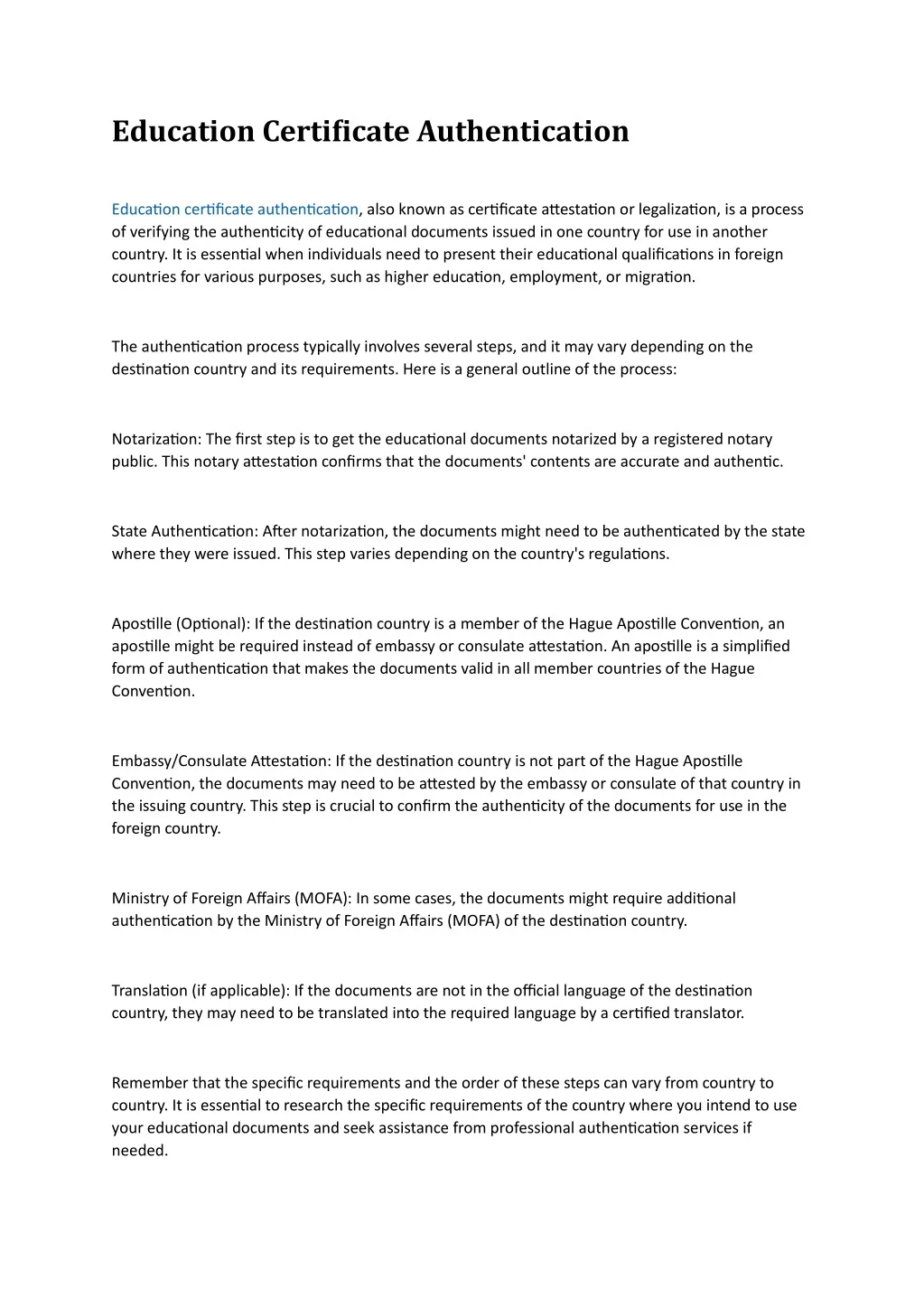 Education Certificate Authentication

Education certificate authentication, also known as certificate attestation or legalization, is a process of verifying the authenticity of educational documents issued in one country for use in another country. It is essential when individuals need to present their educational qualifications in foreign countries for various purposes, such as higher education, employment, or migration.

The authentication process typically involves several steps, and it may vary depending on the destination country and its requirements. Here is a general outline of the process:

Notarization: The first step is to get the educational documents notarized by a registered notary public. This notary attestation confirms that the documents' contents are accurate and authentic.

State Authentication: After notarization, the documents might need to be authenticated by the state where they were issued. This step varies depending on the country's regulations.

Apostille (Optional): If the destination country is a member of the Hague Apostille Convention, an apostille might be required instead of embassy or consulate attestation. An apostille is a simplified form of authentication that makes the documents valid in all member countries of the Hague Convention.

Embassy/Consulate Attestation: If the destination country is not part of the Hague Apostille Convention, the documents may need to be attested by the embassy or consulate of that country in the issuing country. This step is crucial to confirm the authenticity of the documents for use in the foreign country.

Ministry of Foreign Affairs (MOFA): In some cases, the documents might require additional authentication by the Ministry of Foreign Affairs (MOFA) of the destination country.

Translation (if applicable): If the documents are not in the official language of the destination country, they may need to be translated into the required language by a certified translator.

Remember that the specific requirements and the order of these steps can vary from country to country. It is essential to research the specific requirements of the country where you intend to use your educational documents and seek assistance from professional authentication services if needed.